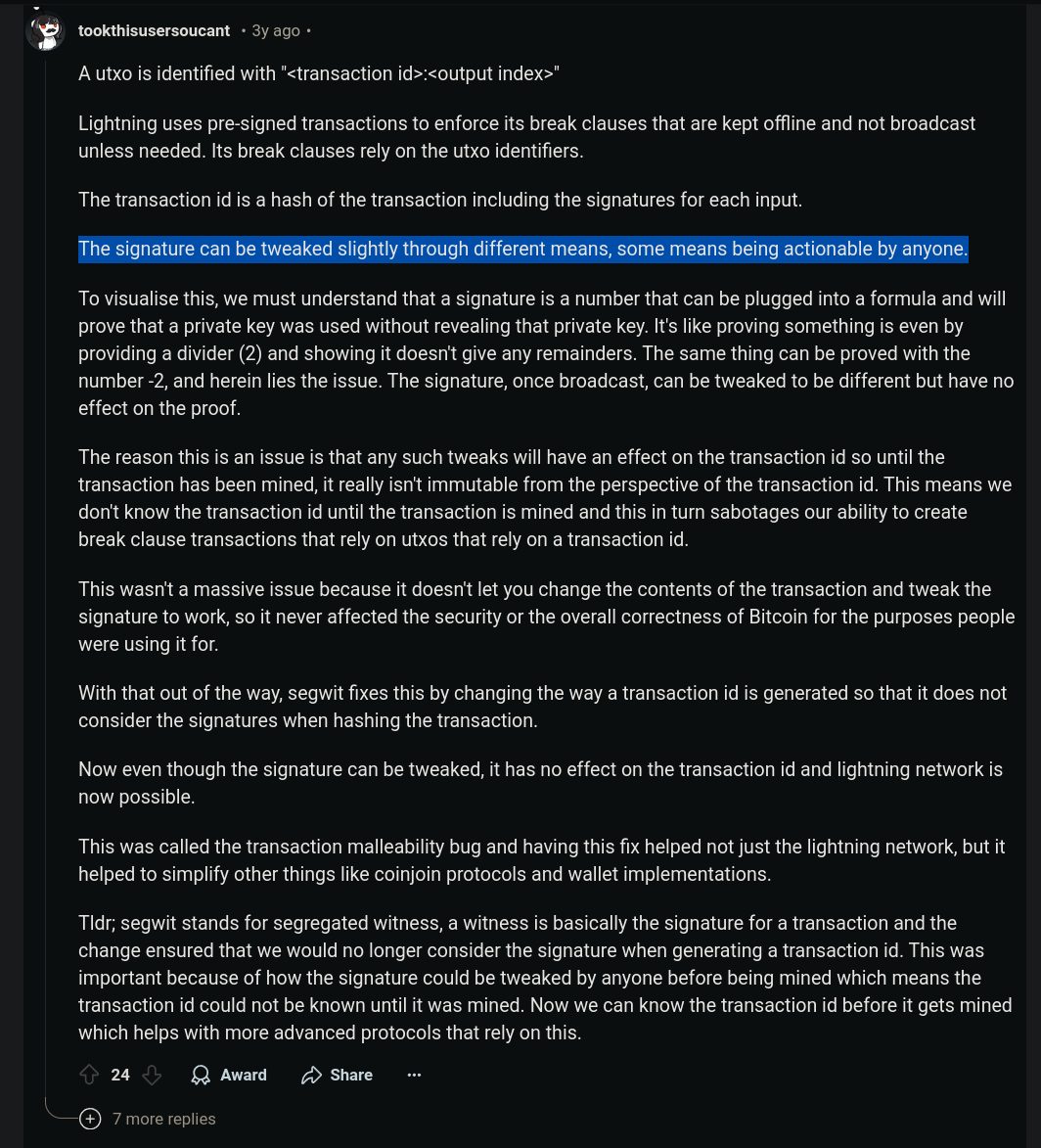 tookthisusersoucant • 3y ago •

A utxo is identified with "<transaction id>:<output index>"

Lightning uses pre-signed transactions to enforce its break clauses that are kept offline and not broadcast unless needed. Its break clauses rely on the utxo identifiers.

The transaction id is a hash of the transaction including the signatures for each input.

The signature can be tweaked slightly through different means, some means being actionable by anyone.

To visualise this, we must understand that a signature is a number that can be plugged into a formula and will prove that a private key was used without revealing that private key. It's like proving something is even by providing a divider (2) and showing it doesn't give any remainders. The same thing can be proved with the number -2, and herein lies the issue. The signature, once broadcast, can be tweaked to be different but have no effect on the proof.

The reason this is an issue is that any such tweaks will have an effect on the transaction id so until the transaction has been mined, it really isn't immutable from the perspective of the transaction id. This means we don't know the transaction id until the transaction is mined and this in turn sabotages our ability to create break clause transactions that rely on utxos that rely on a transaction id.

This wasn't a massive issue because it doesn't let you change the contents of the transaction and tweak the signature to work, so it never affected the security or the overall correctness of Bitcoin for the purposes people were using it for.

With that out of the way, segwit fixes this by changing the way a transaction id is generated so that it does not consider the signatures when hashing the transaction.

Now even though the signature can be tweaked, it has no effect on the transaction id and lightning network is now possible.

This was called the transaction malleability bug and having this fix helped not just the lightning network, but it helped to simplify other things like coinjoin protocols and wallet implementations.

Tldr; segwit stands for segregated witness, a witness is basically the signature for a transaction and the change ensured that we would no longer consider the signature when generating a transaction id. This was important because of how the signature could be tweaked by anyone before being mined which means the transaction id could not be known until it was mined. Now we can know the transaction id before it gets mined which helps with more advanced protocols that rely on this.

24 Award Share ...

7 more replies